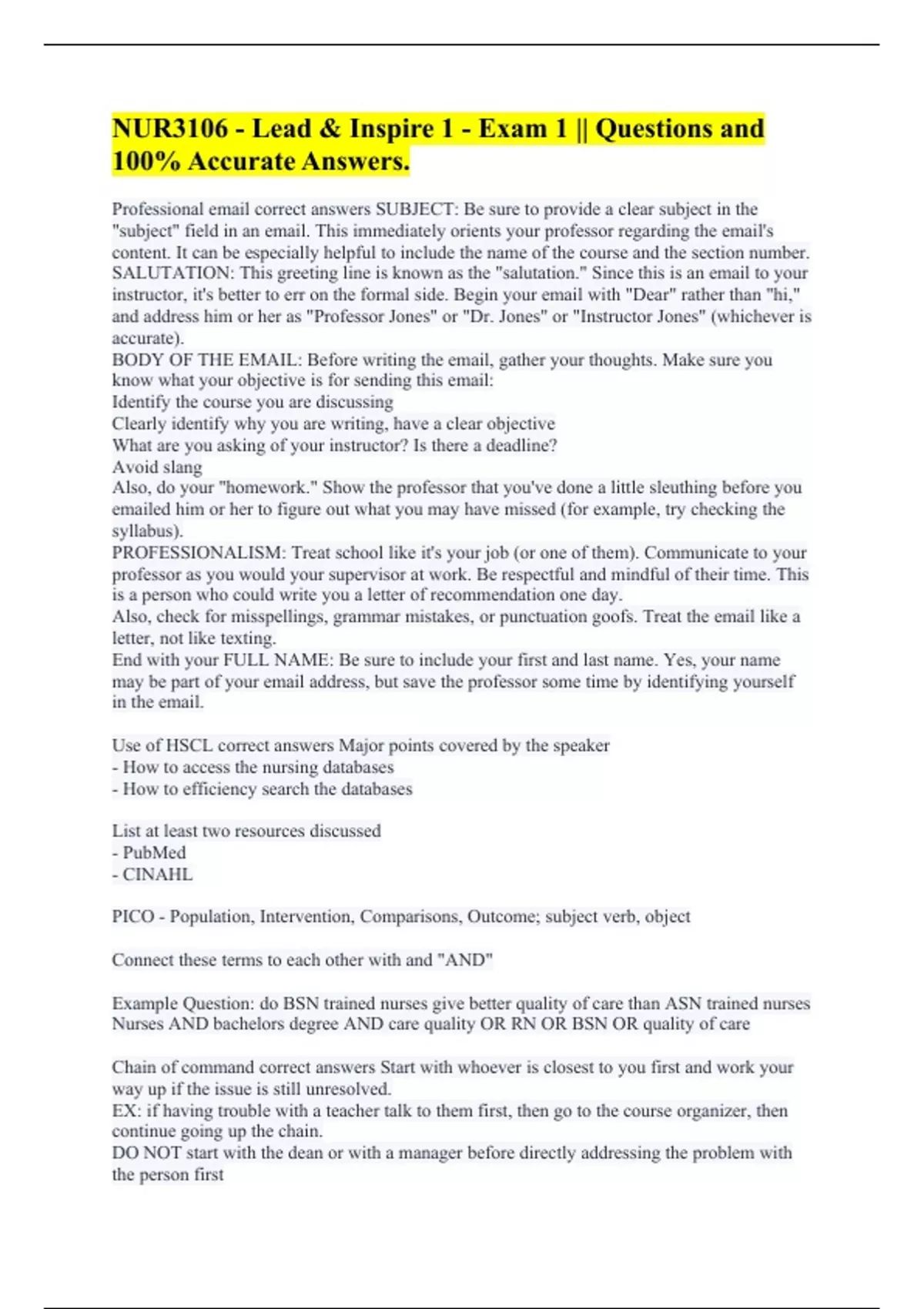 NUR3106 - Lead & Inspire 1 - Exam 1 || Questions and 100% Accurate Answers.

Professional email correct answers SUBJECT: Be sure to provide a clear subject in the "subject" field in an email. This immediately orients your professor regarding the email's content. It can be especially helpful to include the name of the course and the section number.
SALUTATION: This greeting line is known as the "salutation." Since this is an email to your instructor, it's better to err on the formal side. Begin your email with "Dear" rather than "hi," and address him or her as "Professor Jones" or "Dr. Jones" or "Instructor Jones" (whichever is accurate).
BODY OF THE EMAIL: Before writing the email, gather your thoughts. Make sure you know what your objective is for sending this email:
Identify the course you are discussing
Clearly identify why you are writing, have a clear objective
What are you asking of your instructor? Is there a deadline?
Avoid slang
Also, do your "homework." Show the professor that you've done a little sleuthing before you emailed him or her to figure out what you may have missed (for example, try checking the syllabus).
PROFESSIONALISM: Treat school like it's your job (or one of them). Communicate to your professor as you would your supervisor at work. Be respectful and mindful of their time. This is a person who could write you a letter of recommendation one day.
Also, check for misspellings, grammar mistakes, or punctuation goofs. Treat the email like a letter, not like texting.
End with your FULL NAME: Be sure to include your first and last name. Yes, your name may be part of your email address, but save the professor some time by identifying yourself in the email.

Use of HSCL correct answers Major points covered by the speaker
- How to access the nursing databases
- How to efficiency search the databases

List at least two resources discussed
- PubMed
- CINAHL

PICO - Population, Intervention, Comparisons, Outcome; subject verb, object

Connect these terms to each other with and "AND"

Example Question: do BSN trained nurses give better quality of care than ASN trained nurses
Nurses AND bachelors degree AND care quality OR RN OR BSN OR quality of care

Chain of command correct answers Start with whoever is closest to you first and work your way up if the issue is still unresolved.
EX: if having trouble with a teacher talk to them first, then go to the course organizer, then continue going up the chain.
DO NOT start with the dean or with a manager before directly addressing the problem with the person first